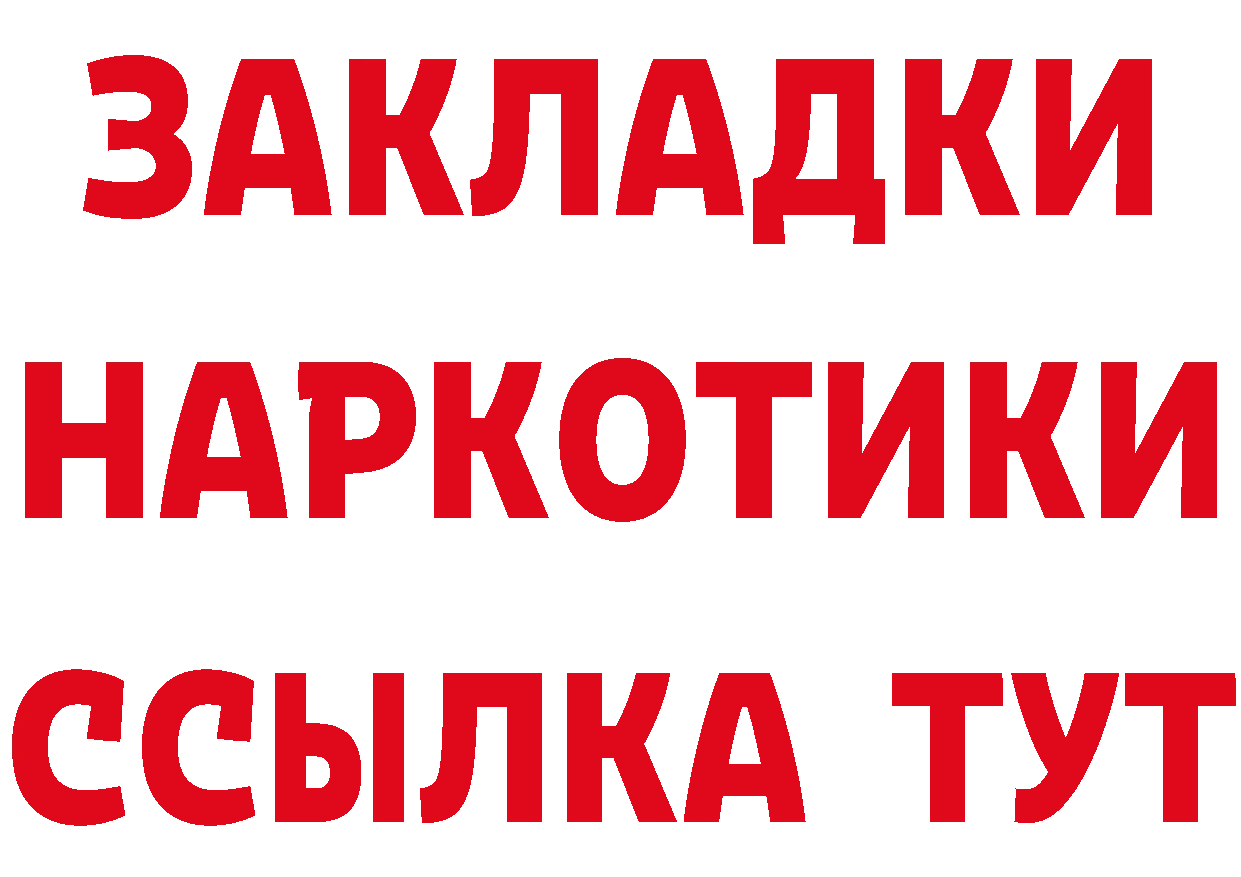 ЗАКЛАДКИ НАРКОТИКИ ССЫЛКА ТУТ